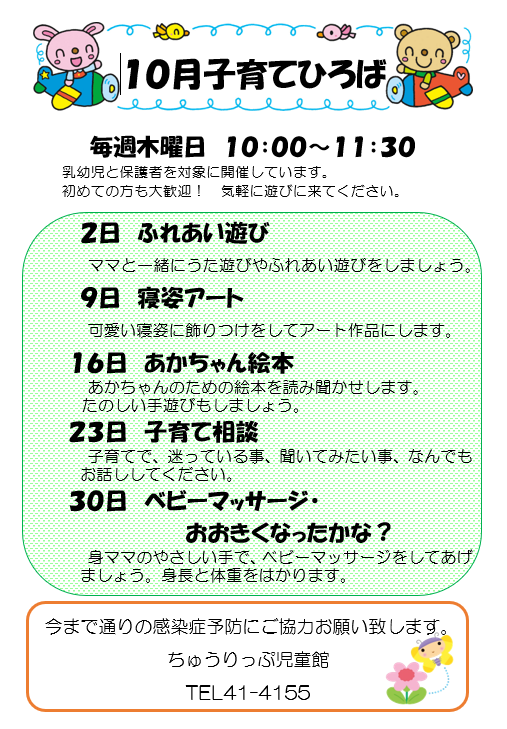 10月子育てひろば

毎週木曜日 10:00～11:30

乳幼児と保護者を対象に開催しています。
初めての方も大歓迎！ 気軽に遊びに来てください。

2日 ふれあい遊び

ママと一緒にうた遊びやふれあい遊びをしましょう。

9日 寝姿アート

可愛い寝姿に飾りつけをしてアート作品にします。

16日 あかちゃん絵本

あかちゃんのための絵本を読み聞かせします。たのしい手遊びもしましょう。

23日 子育て相談

子育てで、迷っている事、聞いてみたい事、なんでもお話ししてください。

30日 ベビーマッサージ・
おおきくなったかな？

身ママのやさしい手で、ベビーマッサージをしてあげましょう。身長と体重をはかります。

今まで通りの感染症予防にご協力お願い致します。

ちゅうりっぷ児童館

TEL41-4155